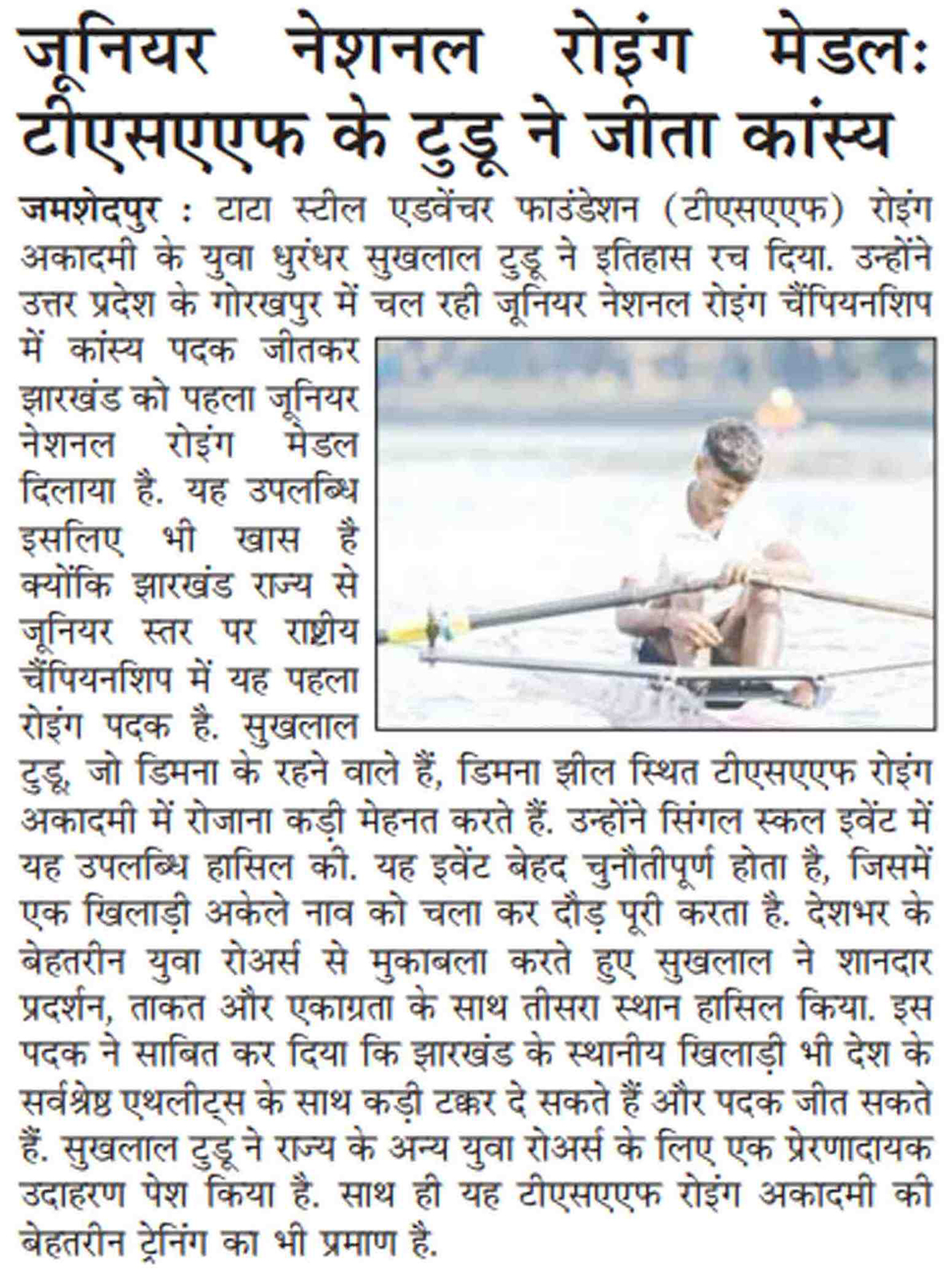 जूनियर नेशनल रोइंग मेडल: टीएसएएफ के टुडू ने जीता कांस्य

जमशेदपुर : टाटा स्टील एडवेंचर फाउंडेशन (टीएसएएफ) रोइंग अकादमी के युवा धुरंधर सुखलाल टुडू ने इतिहास रच दिया. उन्होंने उत्तर प्रदेश के गोरखपुर में चल रही जूनियर नेशनल रोइंग चैंपियनशिप में कांस्य पदक जीतकर झारखंड को पहला जूनियर नेशनल रोइंग मेडल दिलाया है. यह उपलब्धि इसलिए भी खास है क्योंकि झारखंड राज्य से जूनियर स्तर पर राष्ट्रीय चैंपियनशिप में यह पहला रोइंग पदक है. सुखलाल टुडू, जो डिमना के रहने वाले हैं, डिमना झील स्थित टीएसएएफ रोइंग अकादमी में रोजाना कड़ी मेहनत करते हैं. उन्होंने सिंगल स्कल इवेंट में यह उपलब्धि हासिल की. यह इवेंट बेहद चुनौतीपूर्ण होता है, जिसमें एक खिलाड़ी अकेले नाव को चला कर दौड़ पूरी करता है. देशभर के बेहतरीन युवा रोअर्स से मुकाबला करते हुए सुखलाल ने शानदार प्रदर्शन, ताकत और एकाग्रता के साथ तीसरा स्थान हासिल किया. इस पदक ने साबित कर दिया कि झारखंड के स्थानीय खिलाड़ी भी देश के सर्वश्रेष्ठ एथलीट्स के साथ कड़ी टक्कर दे सकते हैं और पदक जीत सकते हैं. सुखलाल टुडू ने राज्य के अन्य युवा रोअर्स के लिए एक प्रेरणादायक उदाहरण पेश किया है. साथ ही यह टीएसएएफ रोइंग अकादमी की बेहतरीन ट्रेनिंग का भी प्रमाण है.